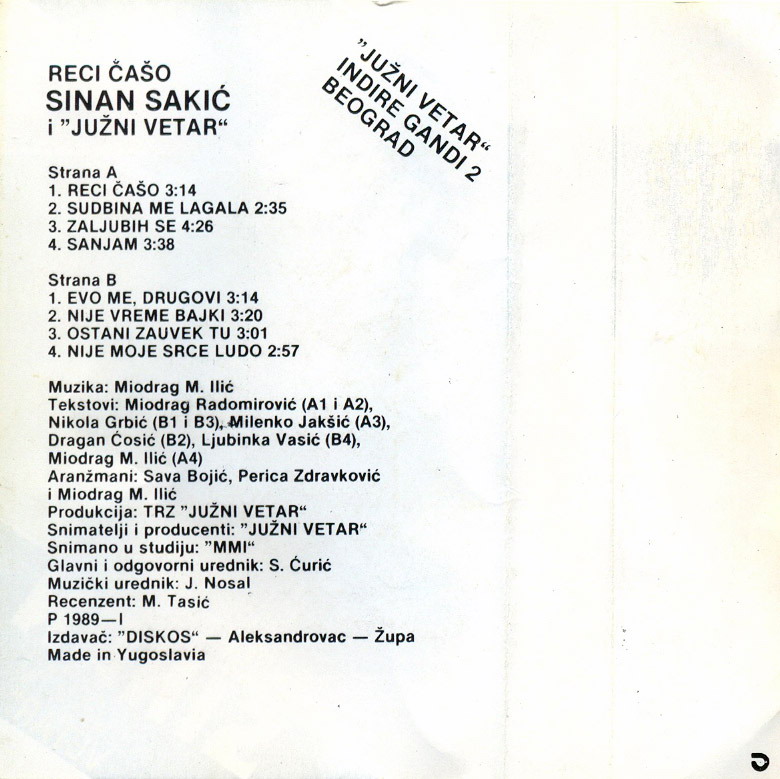 RECI ČAŠO
SINAN SAKIĆ
i "JUŽNI VETAR"

"JUŽNI VETAR"
INDIRE GANDI 2
BEOGRAD

Strana A
1. RECI ČAŠO 3:14
2. SUDBINA ME LAGALA 2:35
3. ZALJUBIH SE 4:26
4. SANJAM 3:38

Strana B
1. EVO ME, DRUGOVI 3:14
2. NIJE VREME BAJKI 3:20
3. OSTANI ZAUVEK TU 3:01
4. NIJE MOJE SRCE LUDO 2:57

Muzika: Miodrag M. Ilić
Tekstovi: Miodrag Radomirović (A1 i A2), Nikola Grbić (B1 i B3), Milenko Jakšić (A3), Dragan Ćosić (B2), Ljubinka Vasić (B4), Miodrag M. Ilić (A4)
Aranžmani: Sava Bojić, Perica Zdravković i Miodrag M. Ilić
Produkcija: TRZ "JUŽNI VETAR"
Snimatelji i producenti: "JUŽNI VETAR"
Snimano u studiju: "MMI"
Glavni i odgovorni urednik: S. Ćurić
Muzički urednik: J. Nosal
Recenzent: M. Tasić
P 1989—I
Izdavač: "DISKOS" — Aleksandrovac — Župa
Made in Yugoslavia